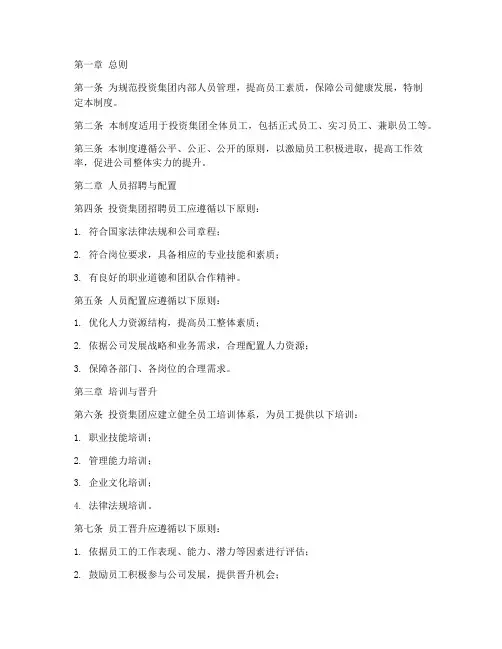 第一章 总则

第一条 为规范投资集团内部人员管理，提高员工素质，保障公司健康发展，特制定本制度。

第二条 本制度适用于投资集团全体员工，包括正式员工、实习员工、兼职员工等。

第三条 本制度遵循公平、公正、公开的原则，以激励员工积极进取，提高工作效率，促进公司整体实力的提升。

第二章 人员招聘与配置

第四条 投资集团招聘员工应遵循以下原则：

1. 符合国家法律法规和公司章程；

2. 符合岗位要求，具备相应的专业技能和素质；

3. 有良好的职业道德和团队合作精神。

第五条 人员配置应遵循以下原则：

1. 优化人力资源结构，提高员工整体素质；

2. 依据公司发展战略和业务需求，合理配置人力资源；

3. 保障各部门、各岗位的合理需求。

第三章 培训与晋升

第六条 投资集团应建立健全员工培训体系，为员工提供以下培训：

1. 职业技能培训；

2. 管理能力培训；

3. 企业文化培训；

4. 法律法规培训。

第七条 员工晋升应遵循以下原则：

1. 依据员工的工作表现、能力、潜力等因素进行评估；

2. 鼓励员工积极参与公司发展，提供晋升机会；